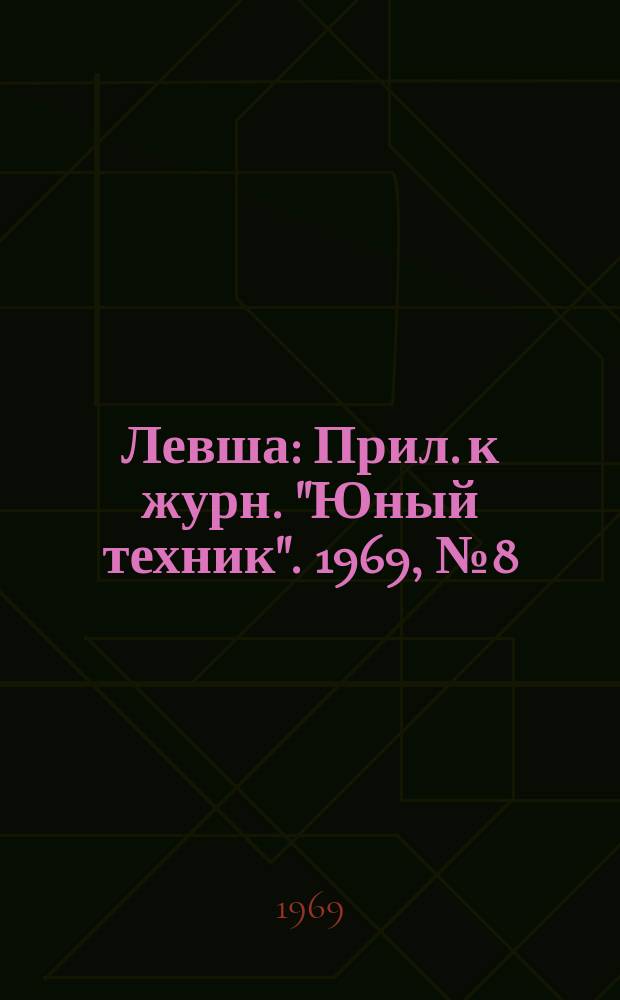 Левша: Прил. к журн. "Юный техник". 1969, № 8

1969